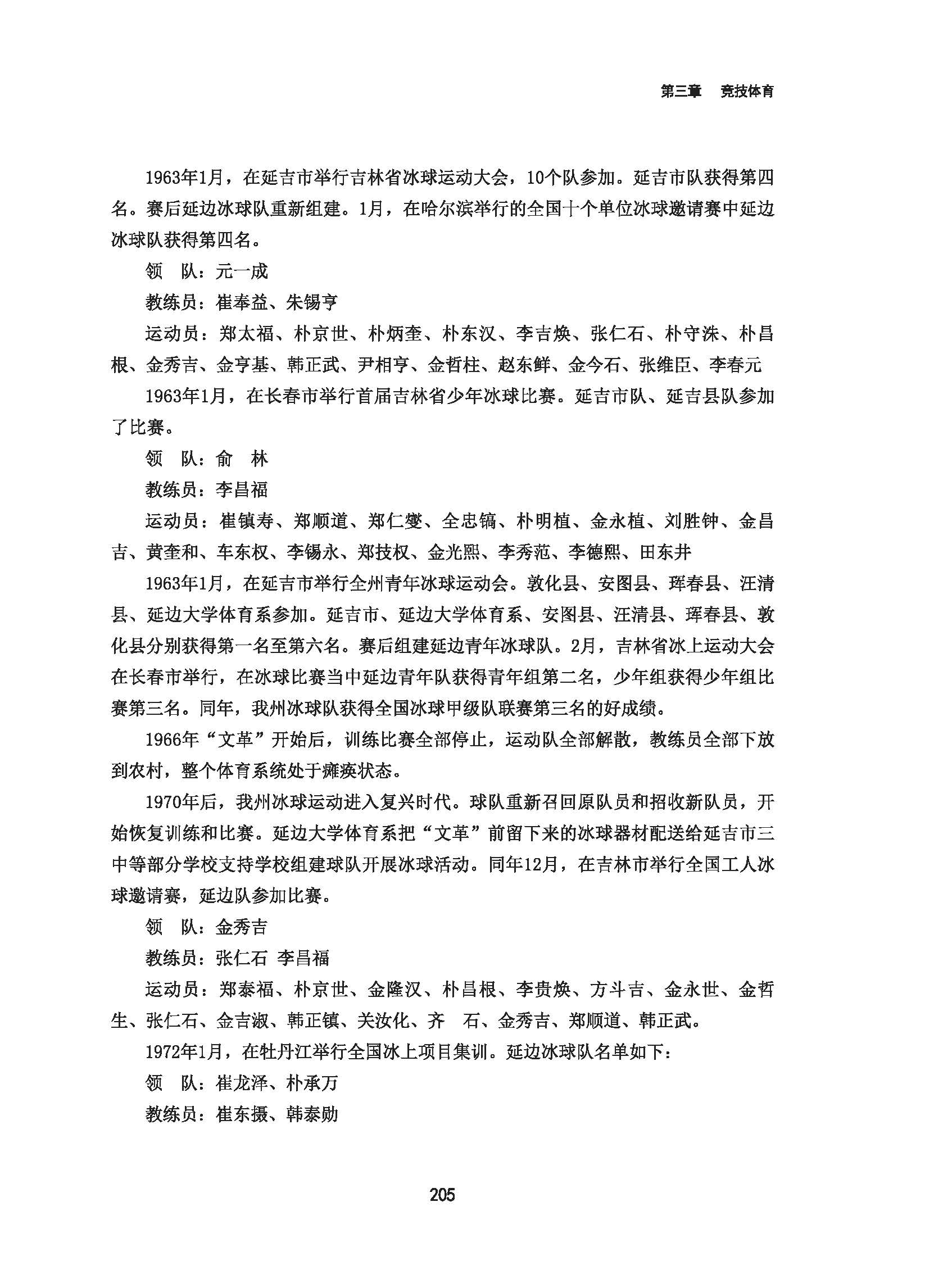 第三章　竞技体育

1963年1月，在延吉市举行吉林省冰球运动大会，10个队参加。延吉市队获得第四名。赛后延边冰球队重新组建。1月，在哈尔滨举行的全国十个单位冰球邀请赛中延边冰球队获得第四名。

领　队：元一成

教练员：崔奉益、朱锡亨

运动员：郑太福、朴京世、朴炳奎、朴东汉、李吉焕、张仁石、朴守洙、朴昌根、金秀吉、金亨基、韩正武、尹相亨、金哲柱、赵东鲜、金今石、张维臣、李春元

1963年1月，在长春市举行首届吉林省少年冰球比赛。延吉市队、延吉县队参加了比赛。

领　队：俞　林

教练员：李昌福

运动员：崔镇寿、郑顺道、郑仁燮、全忠镐、朴明植、金永植、刘胜钟、金昌吉、黄奎和、车东权、李锡永、郑技权、金光熙、李秀范、李德熙、田东井

1963年1月，在延吉市举行全州青年冰球运动会。敦化县、安图县、珲春县、汪清县、延边大学体育系参加。延吉市、延边大学体育系、安图县、汪清县、珲春县、敦化县分别获得第一名至第六名。赛后组建延边青年冰球队。2月，吉林省冰上运动大会在长春市举行，在冰球比赛当中延边青年队获得青年组第二名，少年组获得少年组比赛第三名。同年，我州冰球队获得全国冰球甲级队联赛第三名的好成绩。

1966年“文革”开始后，训练比赛全部停止，运动队全部解散，教练员全部下放到农村，整个体育系统处于瘫痪状态。

1970年后，我州冰球运动进入复兴时代。球队重新召回原队员和招收新队员，开始恢复训练和比赛。延边大学体育系把“文革”前留下来的冰球器材配送给延吉市三中等部分学校支持学校组建球队开展冰球活动。同年12月，在吉林市举行全国工人冰球邀请赛，延边队参加比赛。

领　队：金秀吉

教练员：张仁石 李昌福

运动员：郑泰福、朴京世、金隆汉、朴昌根、李贵焕、方斗吉、金永世、金哲生、张仁石、金吉淑、韩正镇、关汝化、齐　石、金秀吉、郑顺道、韩正武。

1972年1月，在牡丹江举行全国冰上项目集训。延边冰球队名单如下：

领　队：崔龙泽、朴承万

教练员：崔东摄、韩泰勋

205